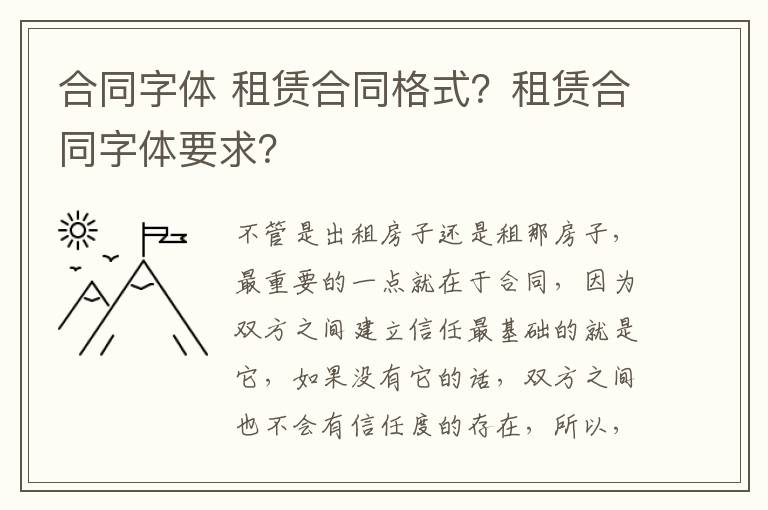 合同字体 租赁合同格式？租赁合同字体要求？

不管是出租房子还是租那房子，最重要的一点就在于合同，因为双方之间建立信任最基础的就是它，如果没有它的话，双方之间也不会有信任度的存在，所以，